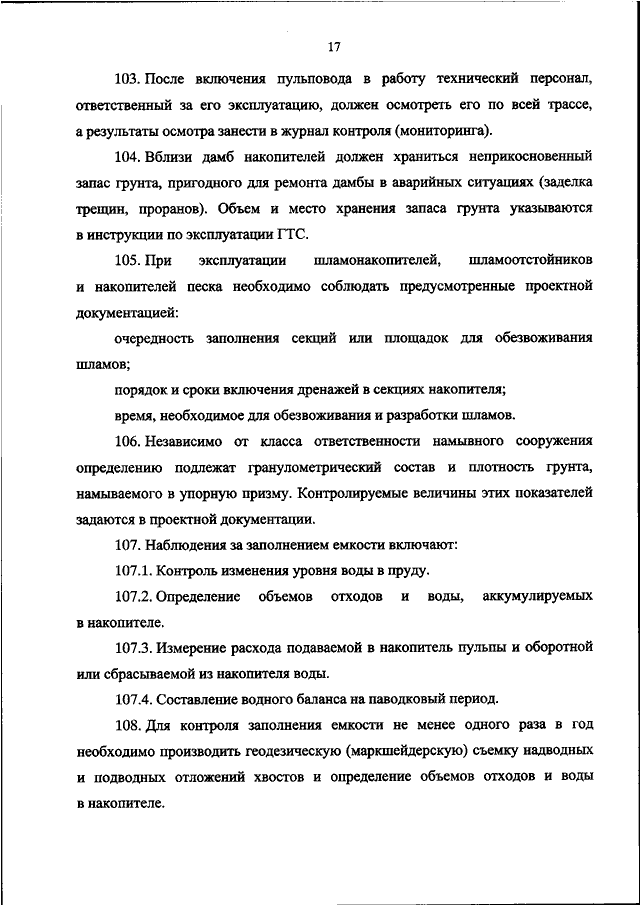 17

103. После включения пульповода в работу технический персонал, ответственный за его эксплуатацию, должен осмотреть его по всей трассе, а результаты осмотра занести в журнал контроля (мониторинга).

104. Вблизи дамб накопителей должен храниться неприкосновенный запас грунта, пригодного для ремонта дамбы в аварийных ситуациях (заделка трещин, проранов). Объем и место хранения запаса грунта указываются в инструкции по эксплуатации ГТС.

105. При эксплуатации шламонакопителей, шламоотстойников и накопителей песка необходимо соблюдать предусмотренные проектной документацией:

очередность заполнения секций или площадок для обезвоживания шламов;

порядок и сроки включения дренажей в секциях накопителя;

время, необходимое для обезвоживания и разработки шламов.

106. Независимо от класса ответственности намывного сооружения определению подлежат гранулометрический состав и плотность грунта, намываемого в упорную призму. Контролируемые величины этих показателей задаются в проектной документации.

107. Наблюдения за заполнением емкости включают:

107.1. Контроль изменения уровня воды в пруду.

107.2. Определение объемов отходов и воды, аккумулируемых в накопителе.

107.3. Измерение расхода подаваемой в накопитель пульпы и оборотной или сбрасываемой из накопителя воды.

107.4. Составление водного баланса на паводковый период.

108. Для контроля заполнения емкости не менее одного раза в год необходимо производить геодезическую (маркшейдерскую) съемку надводных и подводных отложений хвостов и определение объемов отходов и воды в накопителе.